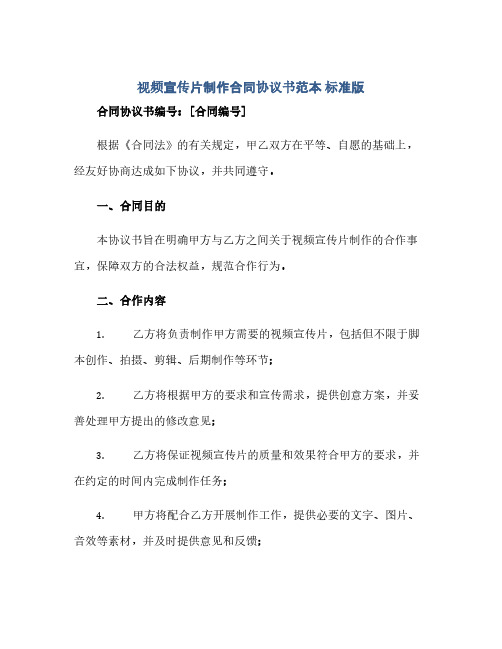 视频宣传片制作合同协议书范本 标准版

合同协议书编号：[合同编号]

根据《合同法》的有关规定，甲乙双方在平等、自愿的基础上，经友好协商达成如下协议，并共同遵守。

一、合同目的

本协议书旨在明确甲方与乙方之间关于视频宣传片制作的合作事宜，保障双方的合法权益，规范合作行为。

二、合作内容

1. 乙方将负责制作甲方需要的视频宣传片，包括但不限于脚本创作、拍摄、剪辑、后期制作等环节；

2. 乙方将根据甲方的要求和宣传需求，提供创意方案，并妥善处理甲方提出的修改意见；

3. 乙方将保证视频宣传片的质量和效果符合甲方的要求，并在约定的时间内完成制作任务；

4. 甲方将配合乙方开展制作工作，提供必要的文字、图片、音效等素材，并及时提供意见和反馈；